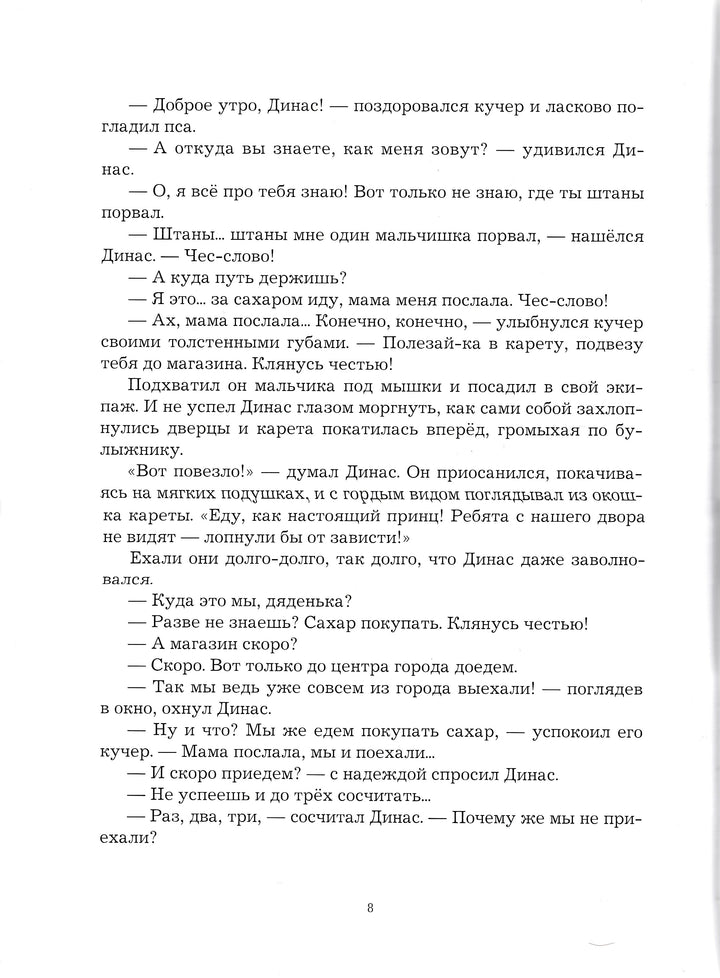 — Доброе утро, Динас! — поздоровался кучер и ласково погладил пса.

— А откуда вы знаете, как меня зовут? — удивился Динас.

— О, я всё про тебя знаю! Вот только не знаю, где ты штаны порвал.

— Штаны... штаны мне один мальчишка порвал, — нашёлся Динас. — Чес-слово!

— А куда путь держишь?

— Я это... за сахаром иду, мама меня послала. Чес-слово!

— Ах, мама послала... Конечно, конечно, — улыбнулся кучер своими толстенными губами. — Полезай-ка в карету, подвезу тебя до магазина. Клянусь честью!

Подхватил он мальчика под мышки и посадил в свой экипаж. И не успел Динас глазом моргнуть, как сами собой захлопнулись дверцы и карета покатилась вперёд, громыхая по булыжнику.

«Вот повезло!» — думал Динас. Он приосанился, покачиваясь на мягких подушках, и с гордым видом поглядывал из окошка кареты. «Еду, как настоящий принц! Ребята с нашего двора не видят — лопнули бы от зависти!»

Ехали они долго-долго, так долго, что Динас даже заволновался.

— Куда это мы, дяденька?

— Разве не знаешь? Сахар покупать. Клянусь честью!

— А магазин скоро?

— Скоро. Вот только до центра города доедем.

— Так мы ведь уже совсем из города выехали! — поглядев в окно, охнул Динас.

— Ну и что? Мы же едем покупать сахар, — успокоил его кучер. — Мама послала, мы и поехали...

— И скоро приедем? — с надеждой спросил Динас.

— Не успеешь и до трёх сосчитать...

— Раз, два, три, — сосчитал Динас. — Почему же мы не приехали?

8